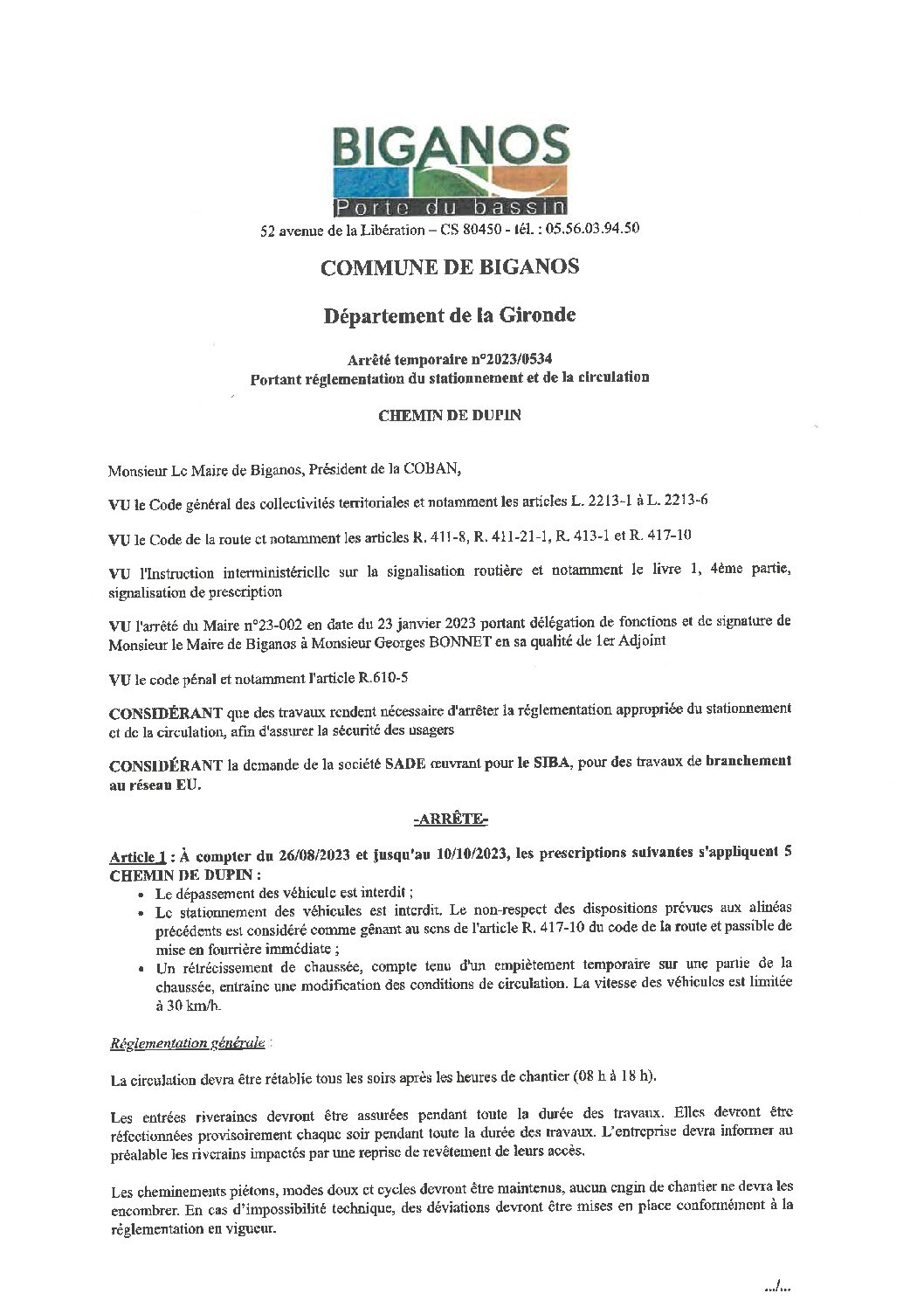 BIGANOS
Porte du bassin
52 avenue de la Libération – CS 80450 - tél. : 05.56.03.94.50

COMMUNE DE BIGANOS

Département de la Gironde

Arrêté temporaire n°2023/0534
Portant réglementation du stationnement et de la circulation

CHEMIN DE DUPIN

Monsieur Le Maire de Biganos, Président de la COBAN,

VU le Code général des collectivités territoriales et notamment les articles L. 2213-1 à L. 2213-6

VU le Code de la route et notamment les articles R. 411-8, R. 411-21-1, R. 413-1 et R. 417-10

VU l'Instruction interministérielle sur la signalisation routière et notamment le livre 1, 4ème partie, signalisation de prescription

VU l'arrêté du Maire n°23-002 en date du 23 janvier 2023 portant délégation de fonctions et de signature de Monsieur le Maire de Biganos à Monsieur Georges BONNET en sa qualité de 1er Adjoint

VU le code pénal et notamment l'article R.610-5

CONSIDÉRANT que des travaux rendent nécessaire d'arrêter la réglementation appropriée du stationnement et de la circulation, afin d'assurer la sécurité des usagers

CONSIDÉRANT la demande de la société SADE œuvrant pour le SIBA, pour des travaux de branchement au réseau EU.

-ARRÊTE-

Article 1 : À compter du 26/08/2023 et jusqu'au 10/10/2023, les prescriptions suivantes s'appliquent 5 CHEMIN DE DUPIN :
• Le dépassement des véhicule est interdit ;
• Le stationnement des véhicules est interdit. Le non-respect des dispositions prévues aux alinéas précédents est considéré comme gênant au sens de l'article R. 417-10 du code de la route et passible de mise en fourrière immédiate ;
• Un rétrécissement de chaussée, compte tenu d'un empiètement temporaire sur une partie de la chaussée, entraine une modification des conditions de circulation. La vitesse des véhicules est limitée à 30 km/h.

Réglementation générale :

La circulation devra être rétablie tous les soirs après les heures de chantier (08 h à 18 h).

Les entrées riveraines devront être assurées pendant toute la durée des travaux. Elles devront être réfectionnées provisoirement chaque soir pendant toute la durée des travaux. L'entreprise devra informer au préalable les riverains impactés par une reprise de revêtement de leurs accès.

Les cheminements piétons, modes doux et cycles devront être maintenus, aucun engin de chantier ne devra les encombrer. En cas d'impossibilité technique, des déviations devront être mises en place conformément à la réglementation en vigueur.

.../...